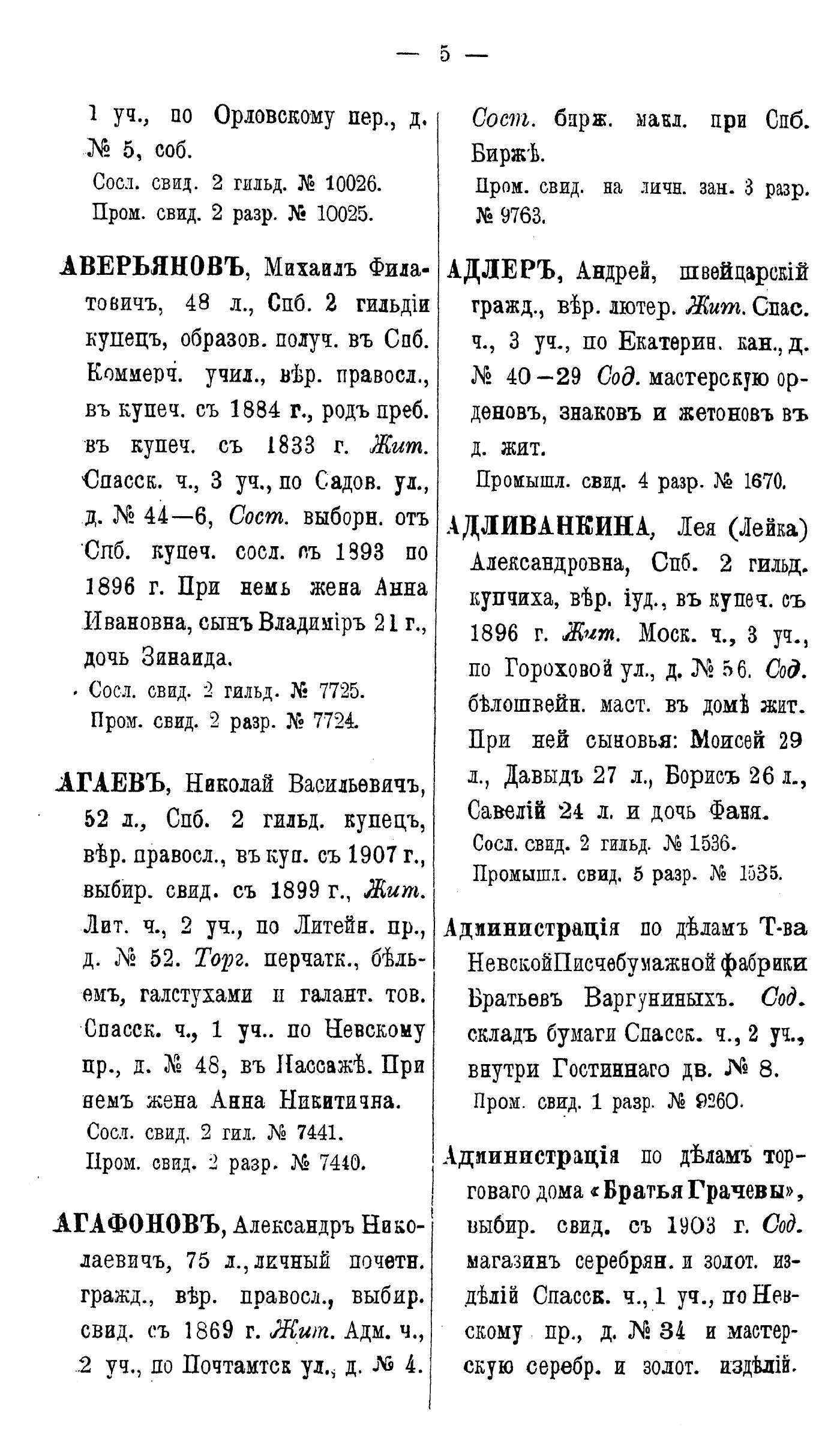 — 5 —

1 уч., по Орловскому пер., д. № 5, соб.

Сосл. свид. 2 гильд. № 10026.
Пром. свид. 2 разр. № 10025.

АВЕРЬЯНОВЪ, Михаилъ Филатовичъ, 48 л., Спб. 2 гильдіи купецъ, образов. получ. въ Спб. Коммерч. учил., вѣр. правосл., въ купеч. съ 1884 г., родъ преб. въ купеч. съ 1833 г. Жит. Спасск. ч., 3 уч., по Садов. ул., д. № 44—6, Сост. выборн. отъ Спб. купеч. сосл. съ 1893 по 1896 г. При немъ жена Анна Ивановна, сынъ Владиміръ 21 г., дочь Зинаида.

Сосл. свид. 2 гильд. № 7725.
Пром. свид. 2 разр. № 7724.

АГАЕВЪ, Николай Васильевичъ, 52 л., Спб. 2 гильд. купецъ, вѣр. правосл., въ куп. съ 1907 г., выбир. свид. съ 1899 г., Жит. Лит. ч., 2 уч., по Литейн. пр., д. № 52. Торг. перчатк., бѣльемъ, галстухами и галант. тов. Спасск. ч., 1 уч.. по Невскому пр., д. № 48, въ Пассажѣ. При немъ жена Анна Никитична.

Сосл. свид. 2 гил. № 7441.
Пром. свид. 2 разр. № 7440.

АГАФОНОВЪ, Александръ Николаевичъ, 75 л., личный почетн. гражд., вѣр. правосл., выбир. свид. съ 1869 г. Жит. Адм. ч., 2 уч., по Почтамтск ул., д. № 4. Сост. бирж. макл. при Спб. Биржѣ.

Пром. свид. на личн. зан. 3 разр. № 9763.

АДЛЕРЪ, Андрей, швейцарскій гражд., вѣр. лютер. Жит. Спас. ч., 3 уч., по Екатерин. кан., д. № 40—29 Сод. мастерскую орденовъ, знаковъ и жетоновъ въ д. жит.

Промышл. свид. 4 разр. № 1670.

АДЛИВАНКИНА, Лея (Лейка) Александровна, Спб. 2 гильд. купчиха, вѣр. іуд., въ купеч. съ 1896 г. Жит. Моск. ч., 3 уч., по Гороховой ул., д. № 56. Сод. бѣлошвейн. маст. въ домѣ жит. При ней сыновья: Моисей 29 л., Давыдъ 27 л., Борисъ 26 л., Савелій 24 л. и дочь Фаня.

Сосл. свид. 2 гильд. № 1536.
Промышл. свид. 5 разр. № 1535.

Администрація по дѣламъ Т-ва Невской Писчебумажной фабрики Братьевъ Варгуниныхъ. Сод. складъ бумаги Спасск. ч., 2 уч., внутри Гостиннаго дв. № 8.

Пром. свид. 1 разр. № 9260.

Администрація по дѣламъ торговаго дома «Братья Грачевы», выбир. свид. съ 1903 г. Сод. магазинъ серебрян. и золот. издѣлій Спасск. ч., 1 уч., по Невскому пр., д. № 34 и мастерскую серебр. и золот. издѣлій.